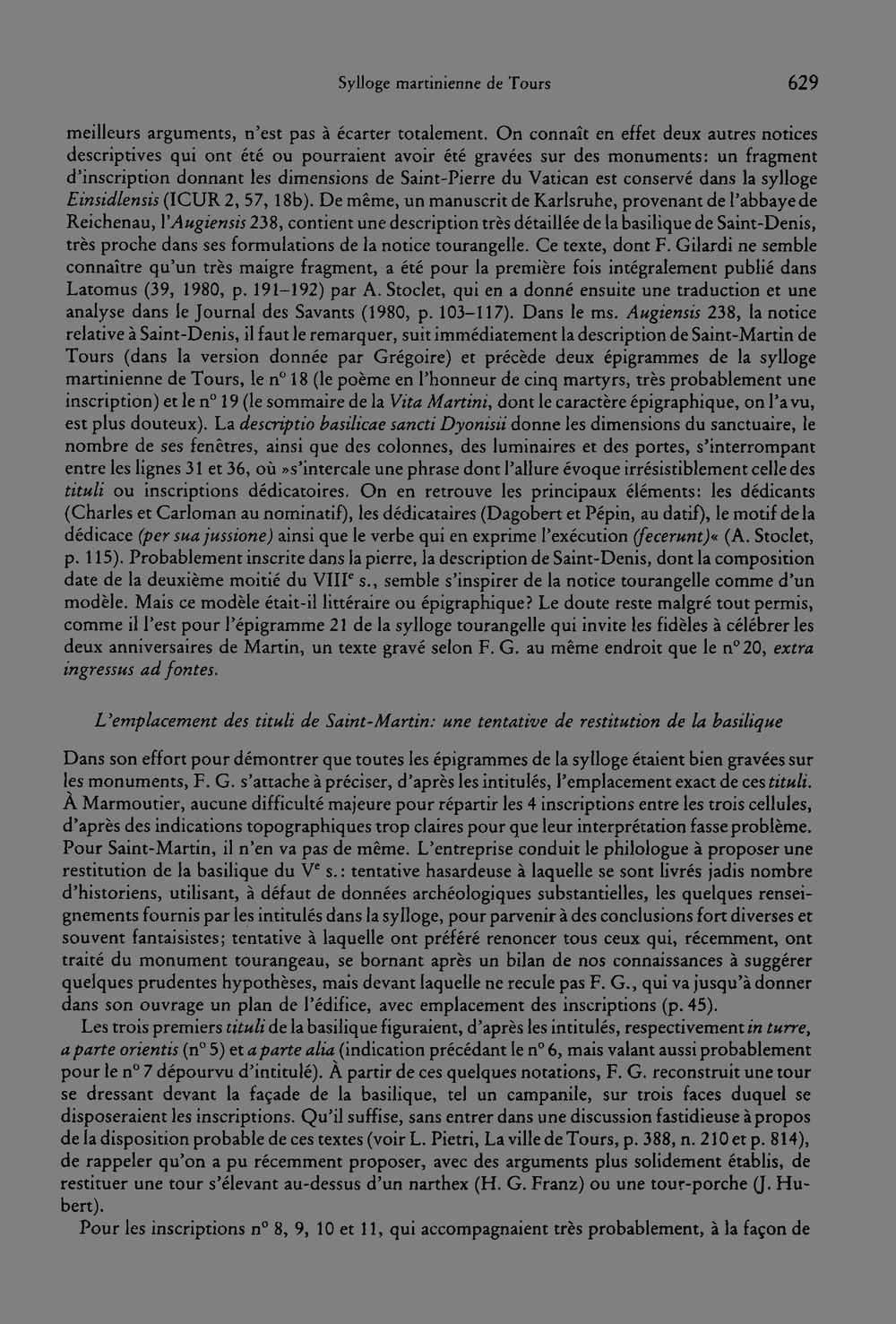 Sylloge martinienne de Tours 629

meilleurs arguments, n'est pas à écarter totalement. On connaît en effet deux autres notices descriptives qui ont été ou pourraient avoir été gravées sur des monuments: un fragment d'inscription donnant les dimensions de Saint-Pierre du Vatican est conservé dans la sylloge Einsidlensis (ICUR 2, 57, 18b). De même, un manuscrit de Karlsruhe, provenant de l'abbaye de Reichenau, l'Augiensis 238, contient une description très détaillée de la basilique de Saint-Denis, très proche dans ses formulations de la notice tourangelle. Ce texte, dont F. Gilardi ne semble connaître qu'un très maigre fragment, a été pour la première fois intégralement publié dans Latomus (39, 1980, p. 191–192) par A. Stoclet, qui en a donné ensuite une traduction et une analyse dans le Journal des Savants (1980, p. 103–117). Dans le ms. Augiensis 238, la notice relative à Saint-Denis, il faut le remarquer, suit immédiatement la description de Saint-Martin de Tours (dans la version donnée par Grégoire) et précède deux épigrammes de la sylloge martinienne de Tours, le n° 18 (le poème en l'honneur de cinq martyrs, très probablement une inscription) et le n° 19 (le sommaire de la Vita Martini, dont le caractère épigraphique, on l'a vu, est plus douteux). La descriptio basilicae sancti Dyonisii donne les dimensions du sanctuaire, le nombre de ses fenêtres, ainsi que des colonnes, des luminaires et des portes, s'interrompant entre les lignes 31 et 36, où »s'intercale une phrase dont l'allure évoque irrésistiblement celle des tituli ou inscriptions dédicatoires. On en retrouve les principaux éléments: les dédicants (Charles et Carloman au nominatif), les dédicataires (Dagobert et Pépin, au datif), le motif de la dédicace (per sua jussione) ainsi que le verbe qui en exprime l'exécution (fecerunt)« (A. Stoclet, p. 115). Probablement inscrite dans la pierre, la description de Saint-Denis, dont la composition date de la deuxième moitié du VIII$^{e}$ s., semble s'inspirer de la notice tourangelle comme d'un modèle. Mais ce modèle était-il littéraire ou épigraphique? Le doute reste malgré tout permis, comme il l'est pour l'épigramme 21 de la sylloge tourangelle qui invite les fidèles à célébrer les deux anniversaires de Martin, un texte gravé selon F. G. au même endroit que le n° 20, extra ingressus ad fontes.

L'emplacement des tituli de Saint-Martin: une tentative de restitution de la basilique

Dans son effort pour démontrer que toutes les épigrammes de la sylloge étaient bien gravées sur les monuments, F. G. s'attache à préciser, d'après les intitulés, l'emplacement exact de ces tituli. À Marmoutier, aucune difficulté majeure pour répartir les 4 inscriptions entre les trois cellules, d'après des indications topographiques trop claires pour que leur interprétation fasse problème. Pour Saint-Martin, il n'en va pas de même. L'entreprise conduit le philologue à proposer une restitution de la basilique du V$^{e}$ s.: tentative hasardeuse à laquelle se sont livrés jadis nombre d'historiens, utilisant, à défaut de données archéologiques substantielles, les quelques renseignements fournis par les intitulés dans la sylloge, pour parvenir à des conclusions fort diverses et souvent fantaisistes; tentative à laquelle ont préféré renoncer tous ceux qui, récemment, ont traité du monument tourangeau, se bornant après un bilan de nos connaissances à suggérer quelques prudentes hypothèses, mais devant laquelle ne recule pas F. G., qui va jusqu'à donner dans son ouvrage un plan de l'édifice, avec emplacement des inscriptions (p. 45).

Les trois premiers tituli de la basilique figuraient, d'après les intitulés, respectivement in turre, a parte orientis (n° 5) et a parte alia (indication précédant le n° 6, mais valant aussi probablement pour le n° 7 dépourvu d'intitulé). À partir de ces quelques notations, F. G. reconstruit une tour se dressant devant la façade de la basilique, tel un campanile, sur trois faces duquel se disposeraient les inscriptions. Qu'il suffise, sans entrer dans une discussion fastidieuse à propos de la disposition probable de ces textes (voir L. Pietri, La ville de Tours, p. 388, n. 210 et p. 814), de rappeler qu'on a pu récemment proposer, avec des arguments plus solidement établis, de restituer une tour s'élevant au-dessus d'un narthex (H. G. Franz) ou une tour-porche (J. Hubert).

Pour les inscriptions n° 8, 9, 10 et 11, qui accompagnaient très probablement, à la façon de